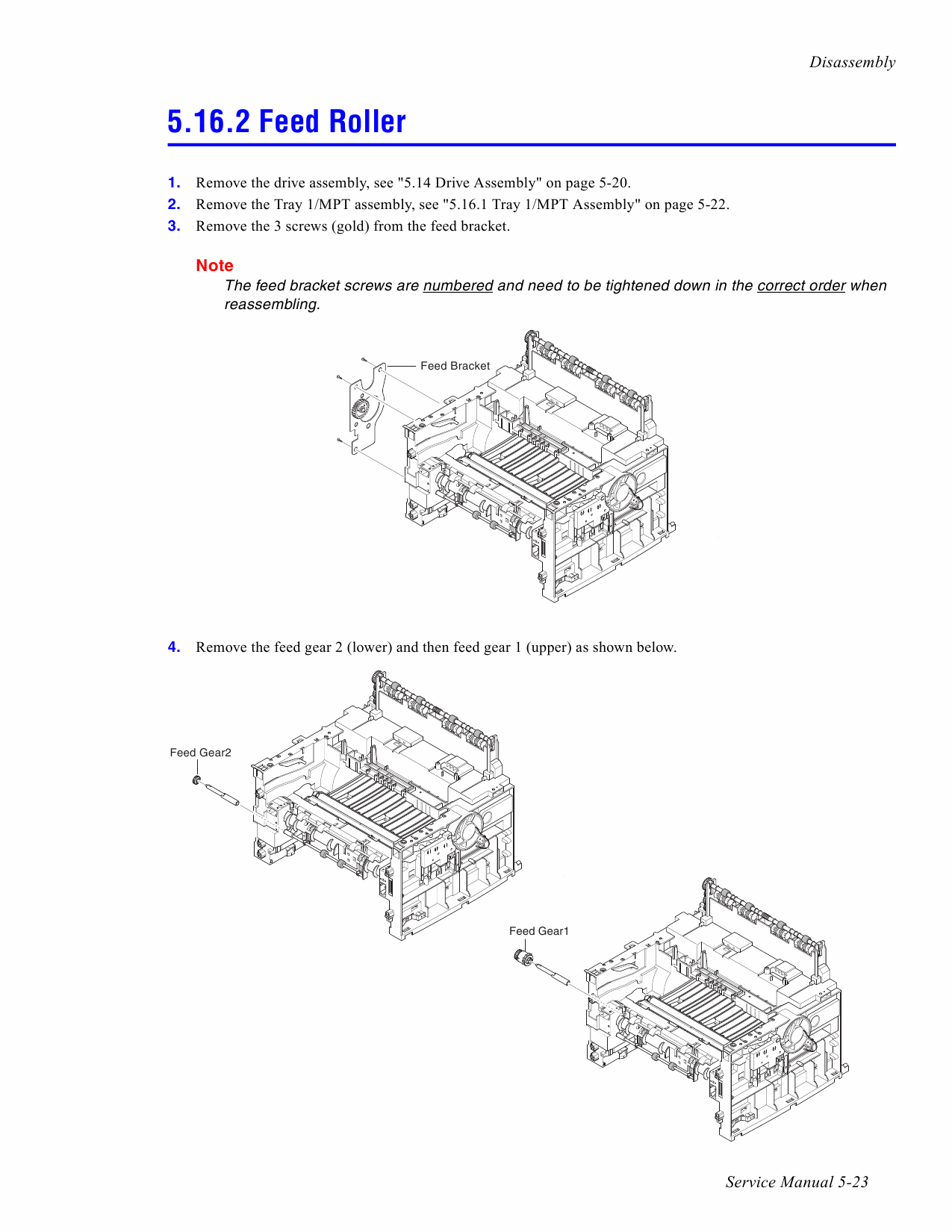 Disassembly

5.16.2 Feed Roller

1. Remove the drive assembly, see "5.14 Drive Assembly" on page 5-20.
2. Remove the Tray 1/MPT assembly, see "5.16.1 Tray 1/MPT Assembly" on page 5-22.
3. Remove the 3 screws (gold) from the feed bracket.

Note
The feed bracket screws are numbered and need to be tightened down in the correct order when reassembling.

Feed Bracket

4. Remove the feed gear 2 (lower) and then feed gear 1 (upper) as shown below.

Feed Gear2

Feed Gear1

Service Manual 5-23